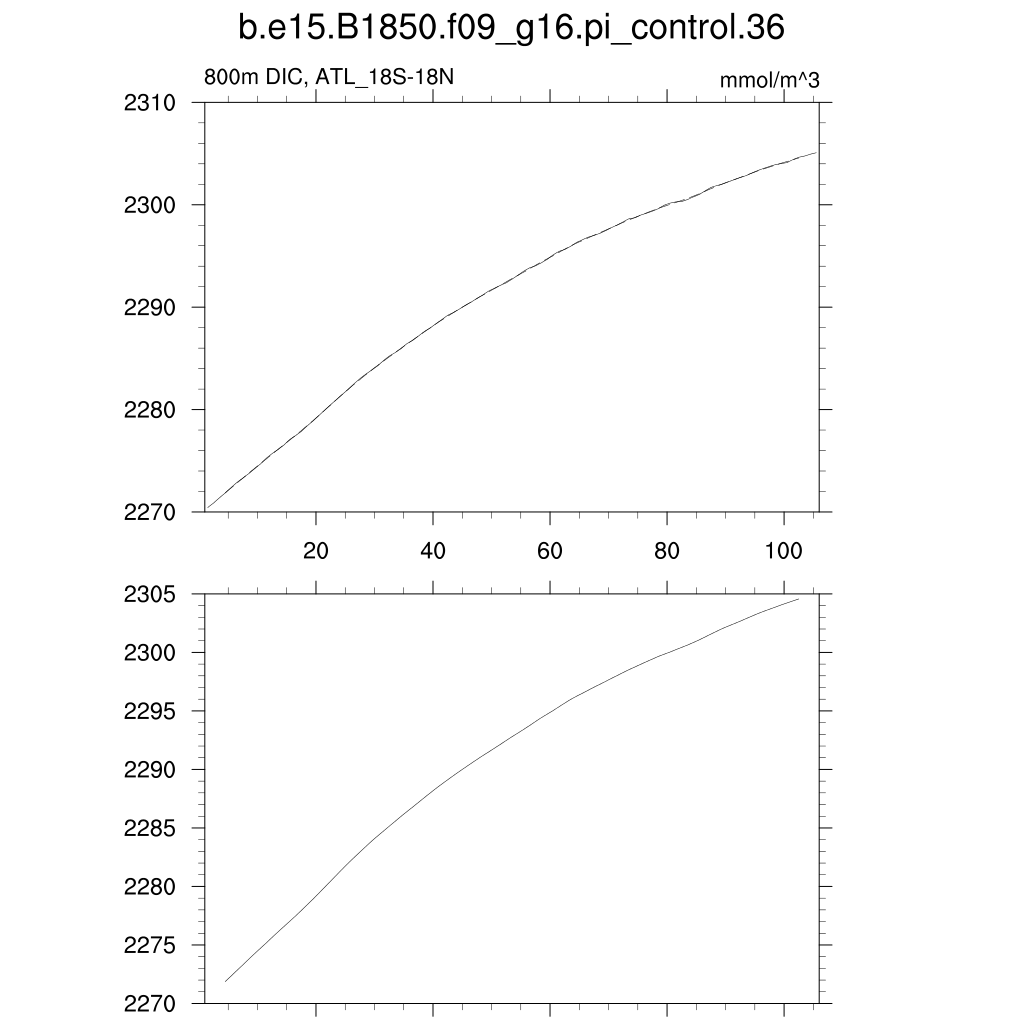 b.e15.B1850.f09_g16.pi_control.36

800m DIC, ATL_18S-18N

mmol/m^3

2310
2300
2290
2280
2270

20
40
60
80
100

2305
2300
2295
2290
2285
2280
2275
2270